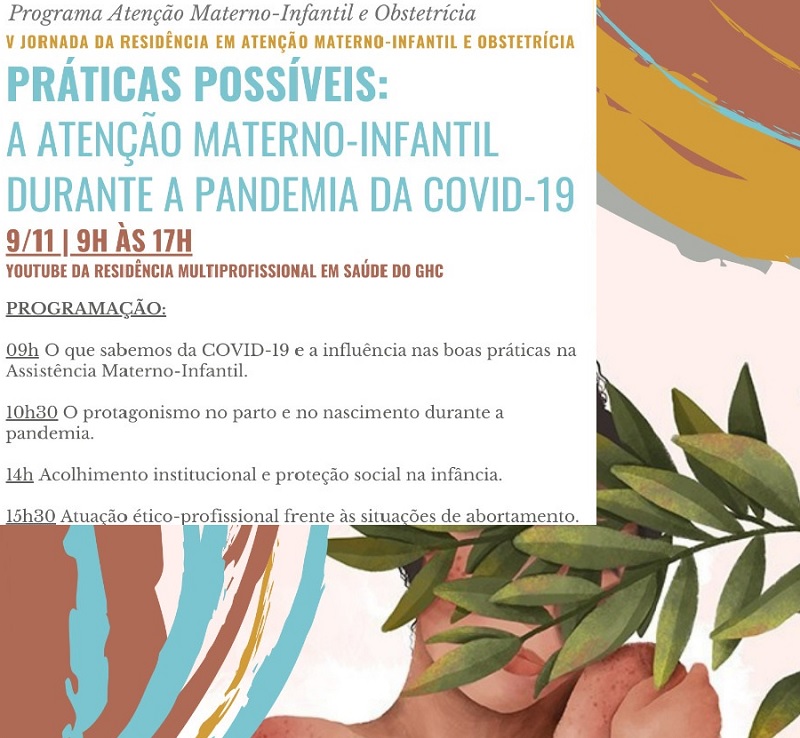 Programa Atenção Materno-Infantil e Obstetrícia
V JORNADA DA RESIDÊNCIA EM ATENÇÃO MATERNO-INFANTIL E OBSTETRÍCIA

PRÁTICAS POSSÍVEIS:
A ATENÇÃO MATERNO-INFANTIL
DURANTE A PANDEMIA DA COVID-19

9/11 | 9H ÀS 17H
YOUTUBE DA RESIDÊNCIA MULTIPROFISSIONAL EM SAÚDE DO GHC

PROGRAMAÇÃO:

09h O que sabemos da COVID-19 e a influência nas boas práticas na Assistência Materno-Infantil.

10h30 O protagonismo no parto e no nascimento durante a pandemia.

14h Acolhimento institucional e proteção social na infância.

15h30 Atuação ético-profissional frente às situações de abortamento.